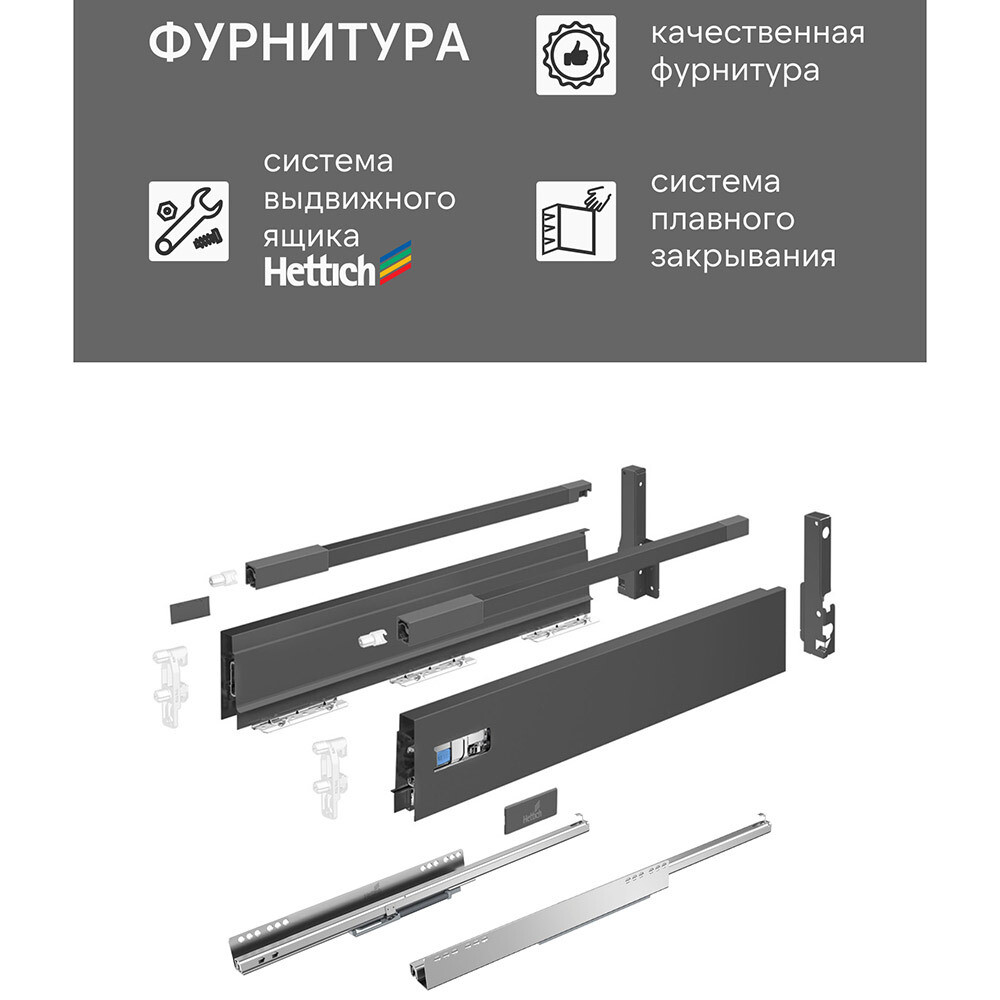 ФУРНИТУРА

качественная фурнитура

система выдвижного ящика
Hettich

система плавного закрывания

Hettich